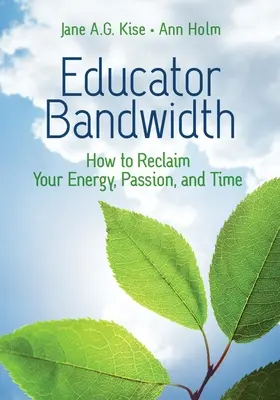 Jane A.G. Kise • Ann Holm

Educator Bandwidth

How to Reclaim Your Energy, Passion, and Time